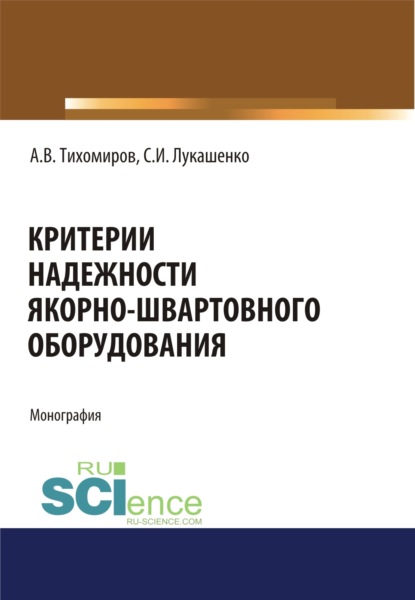 А.В. Тихомиров, С.И. Лукашенко

КРИТЕРИИ НАДЕЖНОСТИ ЯКОРНО-ШВАРТОВНОГО ОБОРУДОВАНИЯ

Монография

RU SCIence
RU-SCIENCE.COM